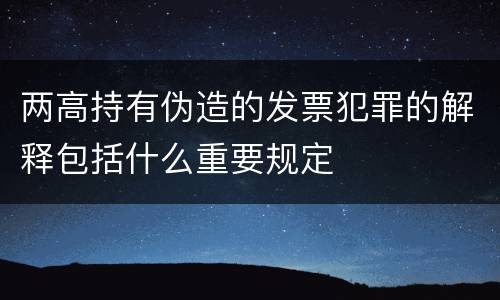 两高持有伪造的发票犯罪的解释包括什么重要规定